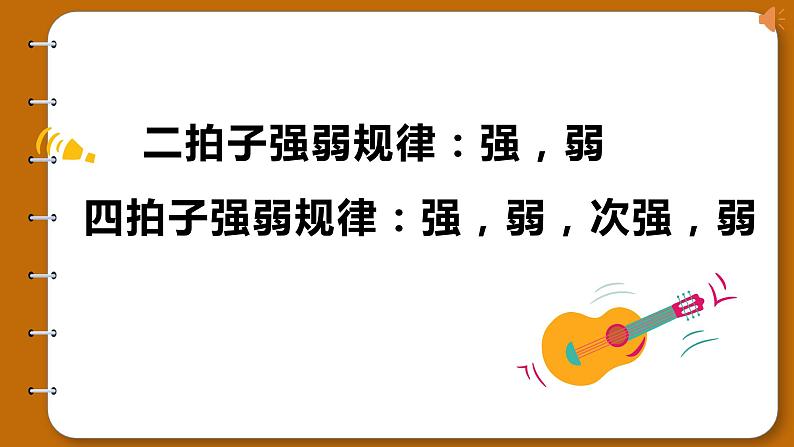 二拍子强弱规律：强，弱

四拍子强弱规律：强，弱，次强，弱